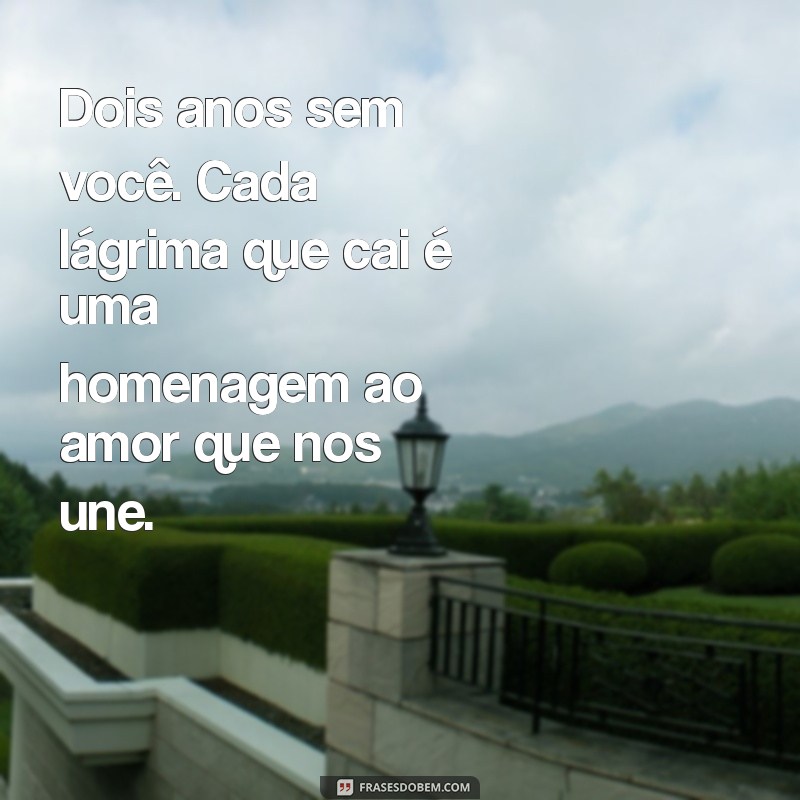 Dois anos sem você. Cada lágrima que cai é uma homenagem ao amor que nos une.

FRASESDOBEM.COM